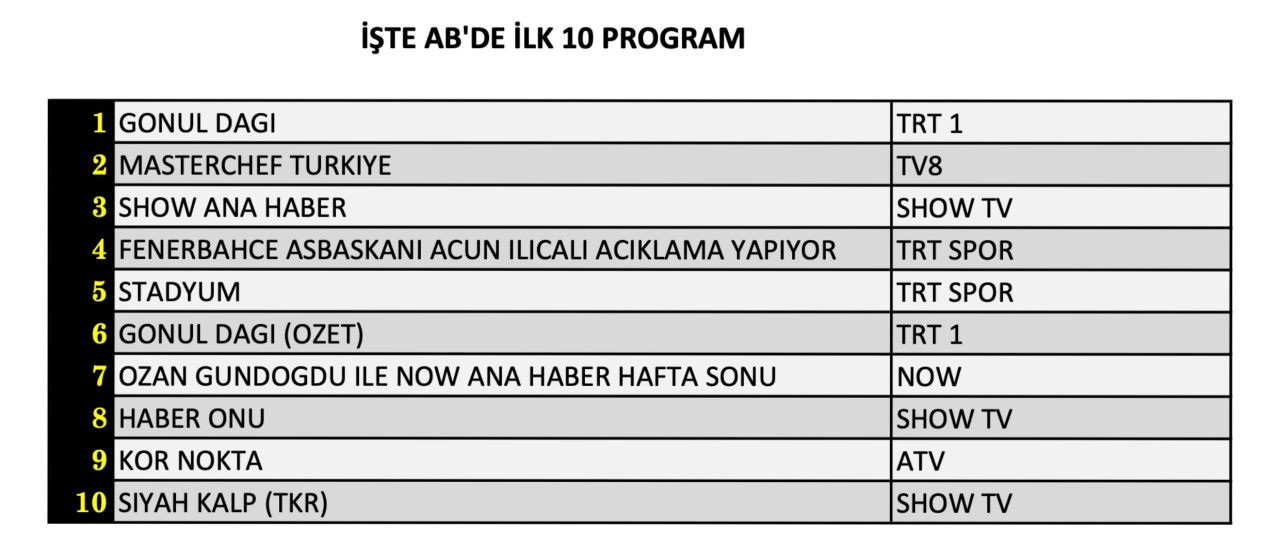 İŞTE AB'DE İLK 10 PROGRAM

| | | |
|---|---|---|
| 1 | GONUL DAGI | TRT 1 |
| 2 | MASTERCHEF TURKIYE | TV8 |
| 3 | SHOW ANA HABER | SHOW TV |
| 4 | FENERBAHCE ASBASKANI ACUN ILICALI ACIKLAMA YAPIYOR | TRT SPOR |
| 5 | STADYUM | TRT SPOR |
| 6 | GONUL DAGI (OZET) | TRT 1 |
| 7 | OZAN GUNDOGDU ILE NOW ANA HABER HAFTA SONU | NOW |
| 8 | HABER ONU | SHOW TV |
| 9 | KOR NOKTA | ATV |
| 10 | SIYAH KALP (TKR) | SHOW TV |